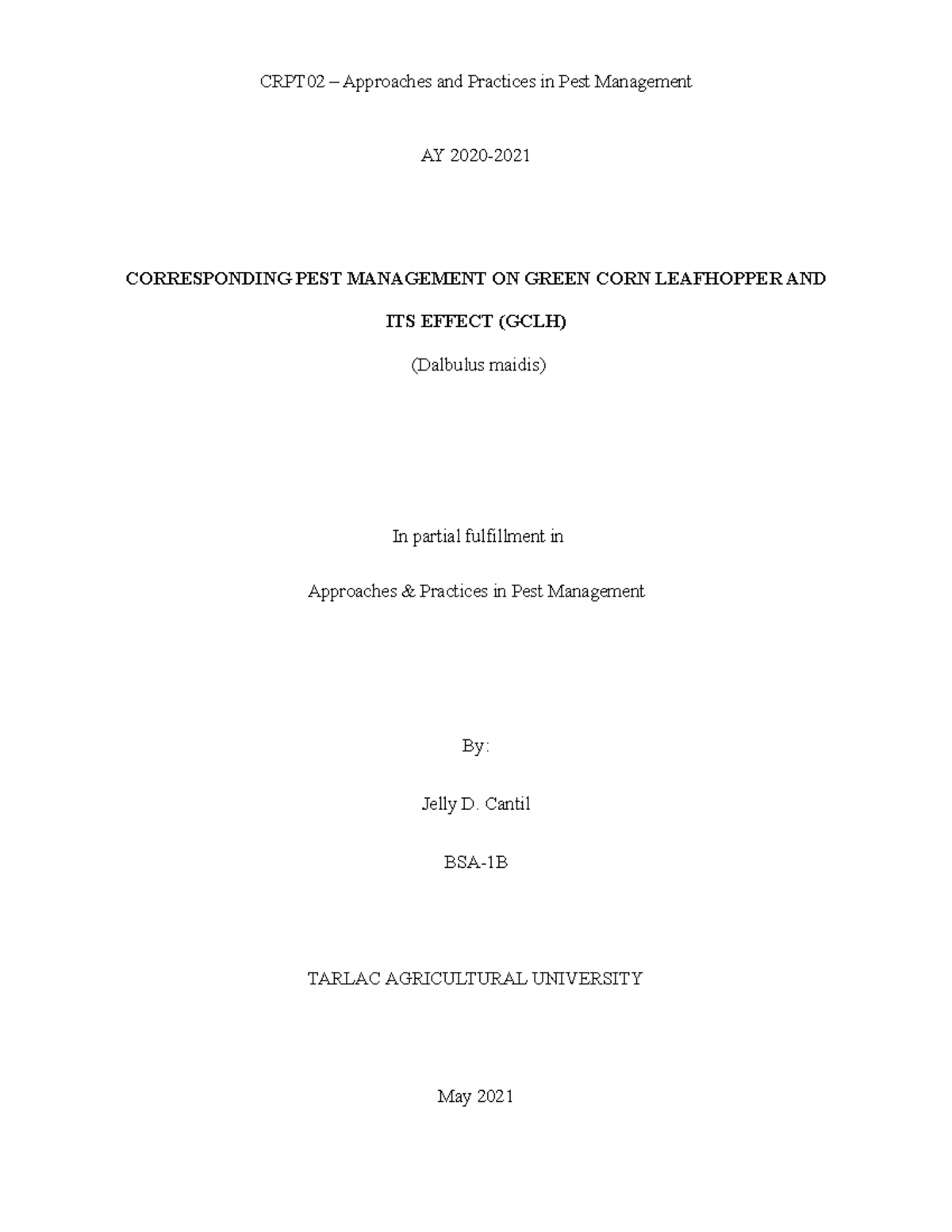 CRPT 02 – Approaches and Practices in Pest Management

AY 2020-2021

CORRESPONDING PEST MANAGEMENT ON GREEN CORN LEAFHOPPER AND ITS EFFECT (GCLH)

(Dalbulus maidis)

In partial fulfillment in

Approaches & Practices in Pest Management

By:

Jelly D. Cantil

BSA-1B

TARLAC AGRICULTURAL UNIVERSITY

May 2021